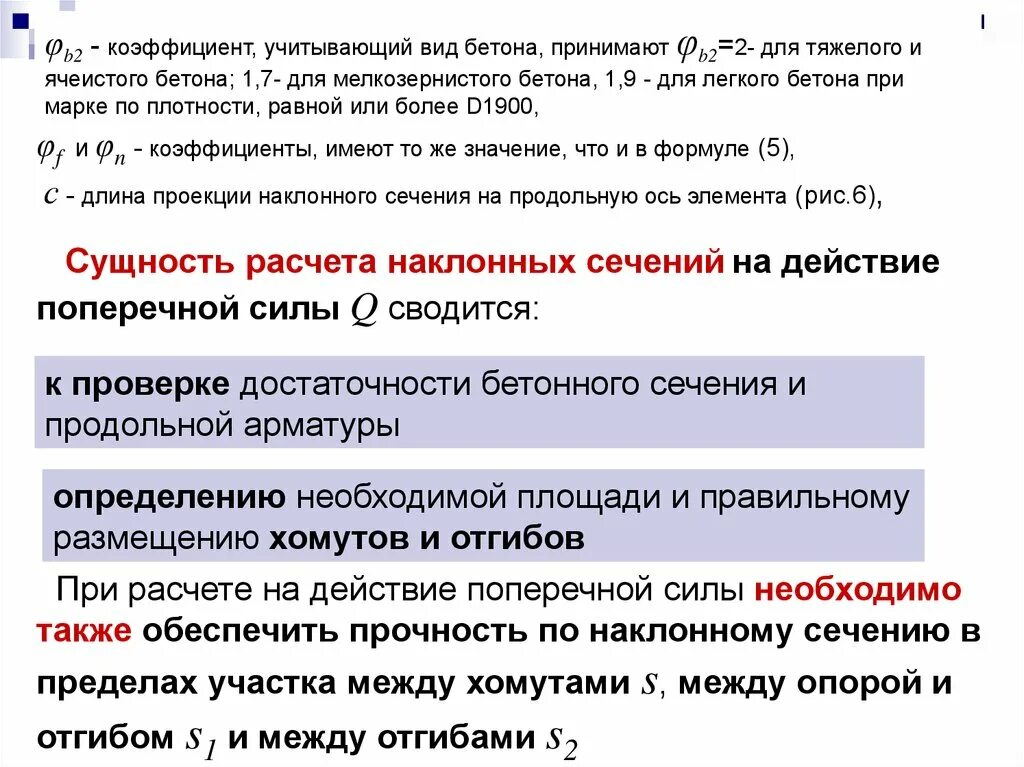 $\varphi_{b2}$ - коэффициент, учитывающий вид бетона, принимают $\varphi_{b2}$=2- для тяжелого и ячеистого бетона; 1,7- для мелкозернистого бетона, 1,9 - для легкого бетона при марке по плотности, равной или более D1900,

$\varphi_f$ и $\varphi_n$ - коэффициенты, имеют то же значение, что и в формуле (5),

$c$ - длина проекции наклонного сечения на продольную ось элемента (рис.6),

Сущность расчета наклонных сечений на действие поперечной силы $Q$ сводится:

к проверке достаточности бетонного сечения и продольной арматуры

определению необходимой площади и правильному размещению хомутов и отгибов

При расчете на действие поперечной силы необходимо также обеспечить прочность по наклонному сечению в пределах участка между хомутами $s$, между опорой и отгибом $s_1$ и между отгибами $s_2$